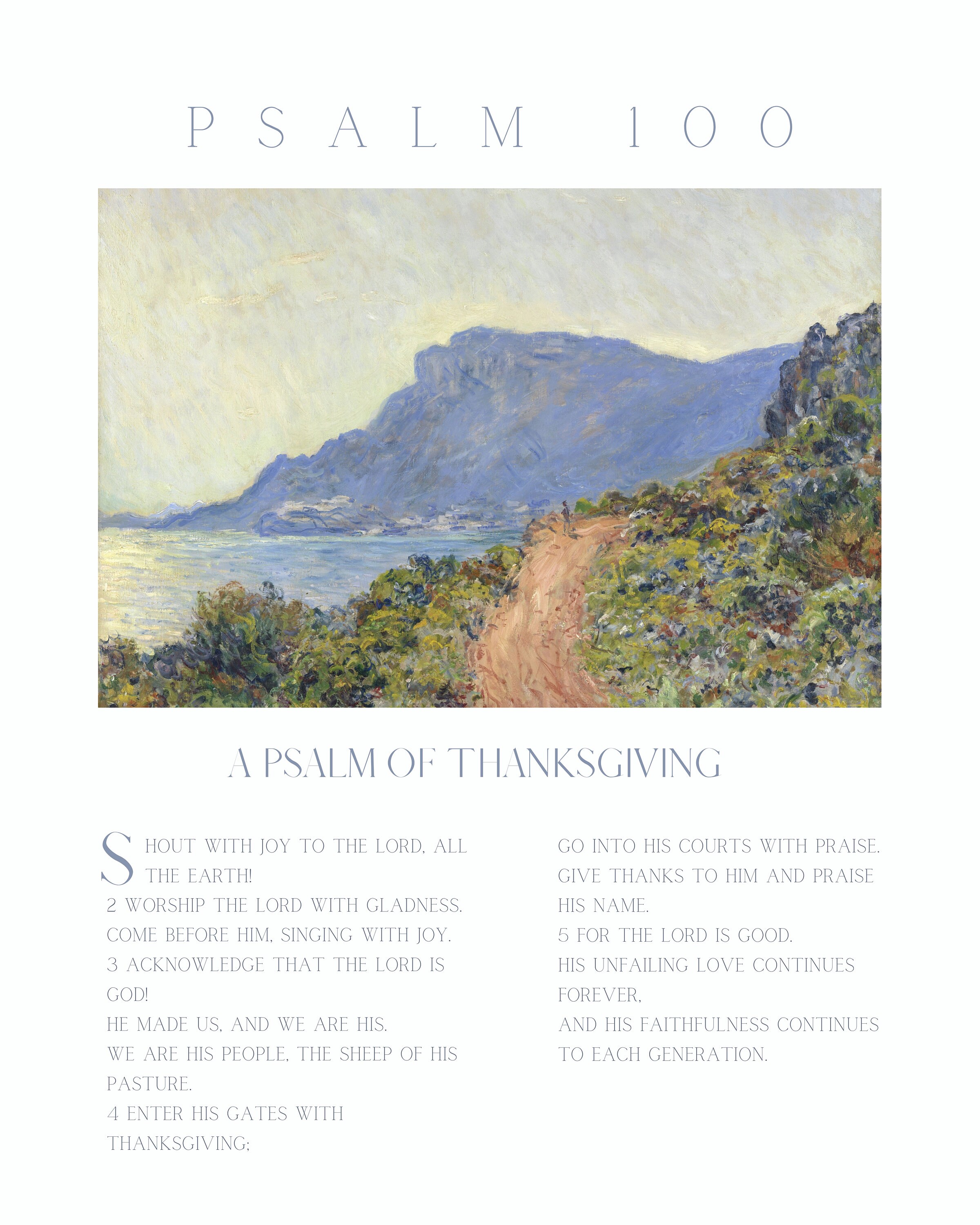 PSALM 100

A PSALM OF THANKSGIVING

SHOUT WITH JOY TO THE LORD, ALL THE EARTH!
2 WORSHIP THE LORD WITH GLADNESS.
COME BEFORE HIM, SINGING WITH JOY.
3 ACKNOWLEDGE THAT THE LORD IS GOD!
HE MADE US, AND WE ARE HIS.
WE ARE HIS PEOPLE, THE SHEEP OF HIS PASTURE.
4 ENTER HIS GATES WITH THANKSGIVING;
GO INTO HIS COURTS WITH PRAISE.
GIVE THANKS TO HIM AND PRAISE HIS NAME.
5 FOR THE LORD IS GOOD.
HIS UNFAILING LOVE CONTINUES FOREVER,
AND HIS FAITHFULNESS CONTINUES TO EACH GENERATION.